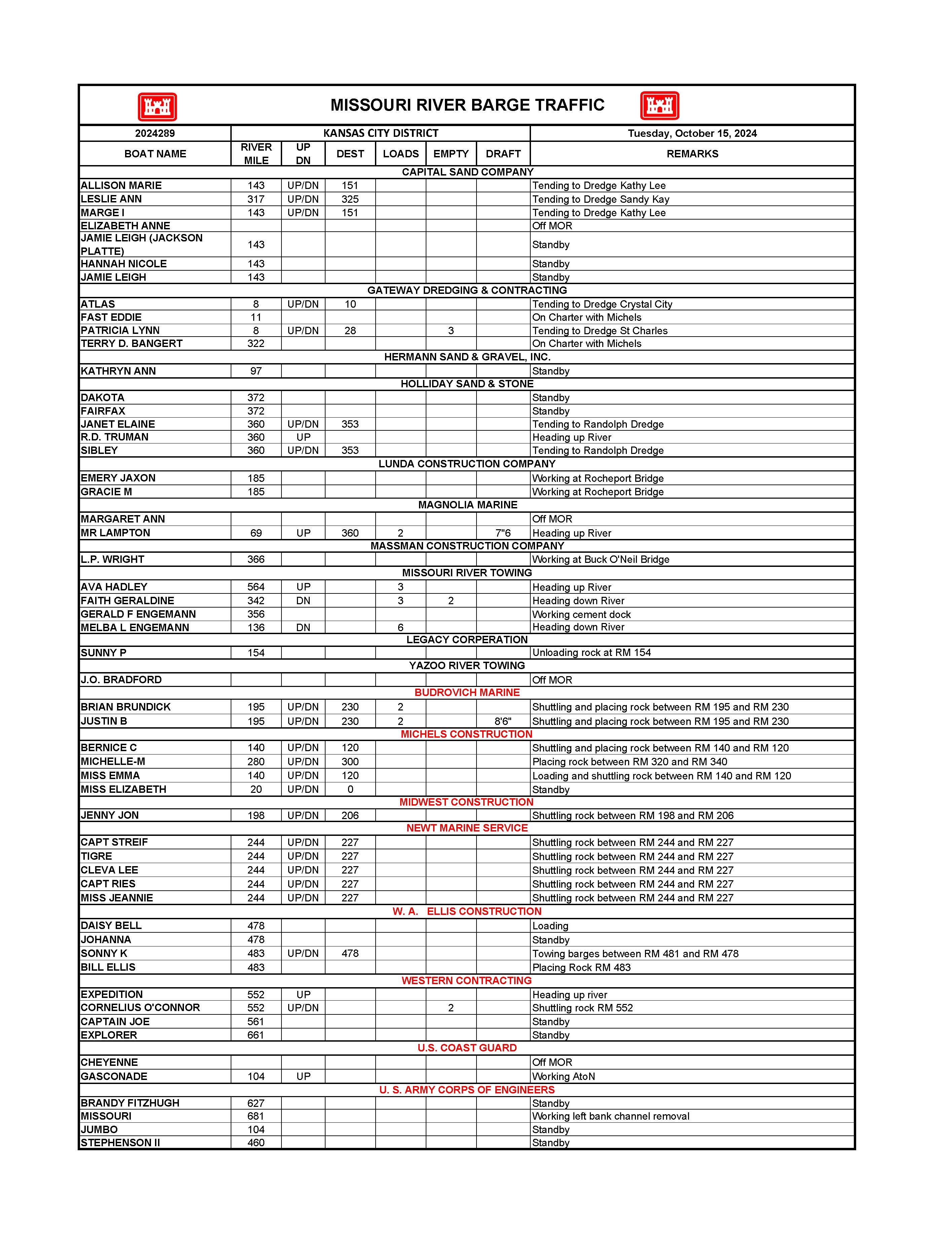 MISSOURI RIVER BARGE TRAFFIC

| 2024289 | KANSAS CITY DISTRICT | | | | | | Tuesday, October 15, 2024 |
|---|---|---|---|---|---|---|---|
| BOAT NAME | RIVER MILE | UP DN | DEST | LOADS | EMPTY | DRAFT | REMARKS |
| CAPITAL SAND COMPANY | | | | | | | |
| ALLISON MARIE | 143 | UP/DN | 151 | | | | Tending to Dredge Kathy Lee |
| LESLIE ANN | 317 | UP/DN | 325 | | | | Tending to Dredge Sandy Kay |
| MARGE I | 143 | UP/DN | 151 | | | | Tending to Dredge Kathy Lee |
| ELIZABETH ANNE | | | | | | | Off MOR |
| JAMIE LEIGH (JACKSON PLATTE) | 143 | | | | | | Standby |
| HANNAH NICOLE | 143 | | | | | | Standby |
| JAMIE LEIGH | 143 | | | | | | Standby |
| GATEWAY DREDGING & CONTRACTING | | | | | | | |
| ATLAS | 8 | UP/DN | 10 | | | | Tending to Dredge Crystal City |
| FAST EDDIE | 11 | | | | | | On Charter with Michels |
| PATRICIA LYNN | 8 | UP/DN | 28 | | 3 | | Tending to Dredge St Charles |
| TERRY D. BANGERT | 322 | | | | | | On Charter with Michels |
| HERMANN SAND & GRAVEL, INC. | | | | | | | |
| KATHRYN ANN | 97 | | | | | | Standby |
| HOLLIDAY SAND & STONE | | | | | | | |
| DAKOTA | 372 | | | | | | Standby |
| FAIRFAX | 372 | | | | | | Standby |
| JANET ELAINE | 360 | UP/DN | 353 | | | | Tending to Randolph Dredge |
| R.D. TRUMAN | 360 | UP | | | | | Heading up River |
| SIBLEY | 360 | UP/DN | 353 | | | | Tending to Randolph Dredge |
| LUNDA CONSTRUCTION COMPANY | | | | | | | |
| EMERY JAXON | 185 | | | | | | Working at Rocheport Bridge |
| GRACIE M | 185 | | | | | | Working at Rocheport Bridge |
| MAGNOLIA MARINE | | | | | | | |
| MARGARET ANN | | | | | | | Off MOR |
| MR LAMPTON | 69 | UP | 360 | 2 | | 7"6 | Heading up River |
| MASSMAN CONSTRUCTION COMPANY | | | | | | | |
| L.P. WRIGHT | 366 | | | | | | Working at Buck O'Neil Bridge |
| MISSOURI RIVER TOWING | | | | | | | |
| AVA HADLEY | 564 | UP | | 3 | | | Heading up River |
| FAITH GERALDINE | 342 | DN | | 3 | 2 | | Heading down River |
| GERALD F ENGEMANN | 356 | | | | | | Working cement dock |
| MELBA L ENGEMANN | 136 | DN | | 6 | | | Heading down River |
| LEGACY CORPERATION | | | | | | | |
| SUNNY P | 154 | | | | | | Unloading rock at RM 154 |
| YAZOO RIVER TOWING | | | | | | | |
| J.O. BRADFORD | | | | | | | Off MOR |
| BUDROVICH MARINE | | | | | | | |
| BRIAN BRUNDICK | 195 | UP/DN | 230 | 2 | | | Shuttling and placing rock between RM 195 and RM 230 |
| JUSTIN B | 195 | UP/DN | 230 | 2 | | 8'6" | Shuttling and placing rock between RM 195 and RM 230 |
| MICHELS CONSTRUCTION | | | | | | | |
| BERNICE C | 140 | UP/DN | 120 | | | | Shuttling and placing rock between RM 140 and RM 120 |
| MICHELLE-M | 280 | UP/DN | 300 | | | | Placing rock between RM 320 and RM 340 |
| MISS EMMA | 140 | UP/DN | 120 | | | | Loading and shuttling rock between RM 140 and RM 120 |
| MISS ELIZABETH | 20 | UP/DN | 0 | | | | Standby |
| MIDWEST CONSTRUCTION | | | | | | | |
| JENNY JON | 198 | UP/DN | 206 | | | | Shuttling rock between RM 198 and RM 206 |
| NEWT MARINE SERVICE | | | | | | | |
| CAPT STREIF | 244 | UP/DN | 227 | | | | Shuttling rock between RM 244 and RM 227 |
| TIGRE | 244 | UP/DN | 227 | | | | Shuttling rock between RM 244 and RM 227 |
| CLEVA LEE | 244 | UP/DN | 227 | | | | Shuttling rock between RM 244 and RM 227 |
| CAPT RIES | 244 | UP/DN | 227 | | | | Shuttling rock between RM 244 and RM 227 |
| MISS JEANNIE | 244 | UP/DN | 227 | | | | Shuttling rock between RM 244 and RM 227 |
| W. A. ELLIS CONSTRUCTION | | | | | | | |
| DAISY BELL | 478 | | | | | | Loading |
| JOHANNA | 478 | | | | | | Standby |
| SONNY K | 483 | UP/DN | 478 | | | | Towing barges between RM 481 and RM 478 |
| BILL ELLIS | 483 | | | | | | Placing Rock RM 483 |
| WESTERN CONTRACTING | | | | | | | |
| EXPEDITION | 552 | UP | | | | | Heading up river |
| CORNELIUS O'CONNOR | 552 | UP/DN | | | 2 | | Shuttling rock RM 552 |
| CAPTAIN JOE | 561 | | | | | | Standby |
| EXPLORER | 661 | | | | | | Standby |
| U.S. COAST GUARD | | | | | | | |
| CHEYENNE | | | | | | | Off MOR |
| GASCONADE | 104 | UP | | | | | Working AtoN |
| U. S. ARMY CORPS OF ENGINEERS | | | | | | | |
| BRANDY FITZHUGH | 627 | | | | | | Standby |
| MISSOURI | 681 | | | | | | Working left bank channel removal |
| JUMBO | 104 | | | | | | Standby |
| STEPHENSON II | 460 | | | | | | Standby |